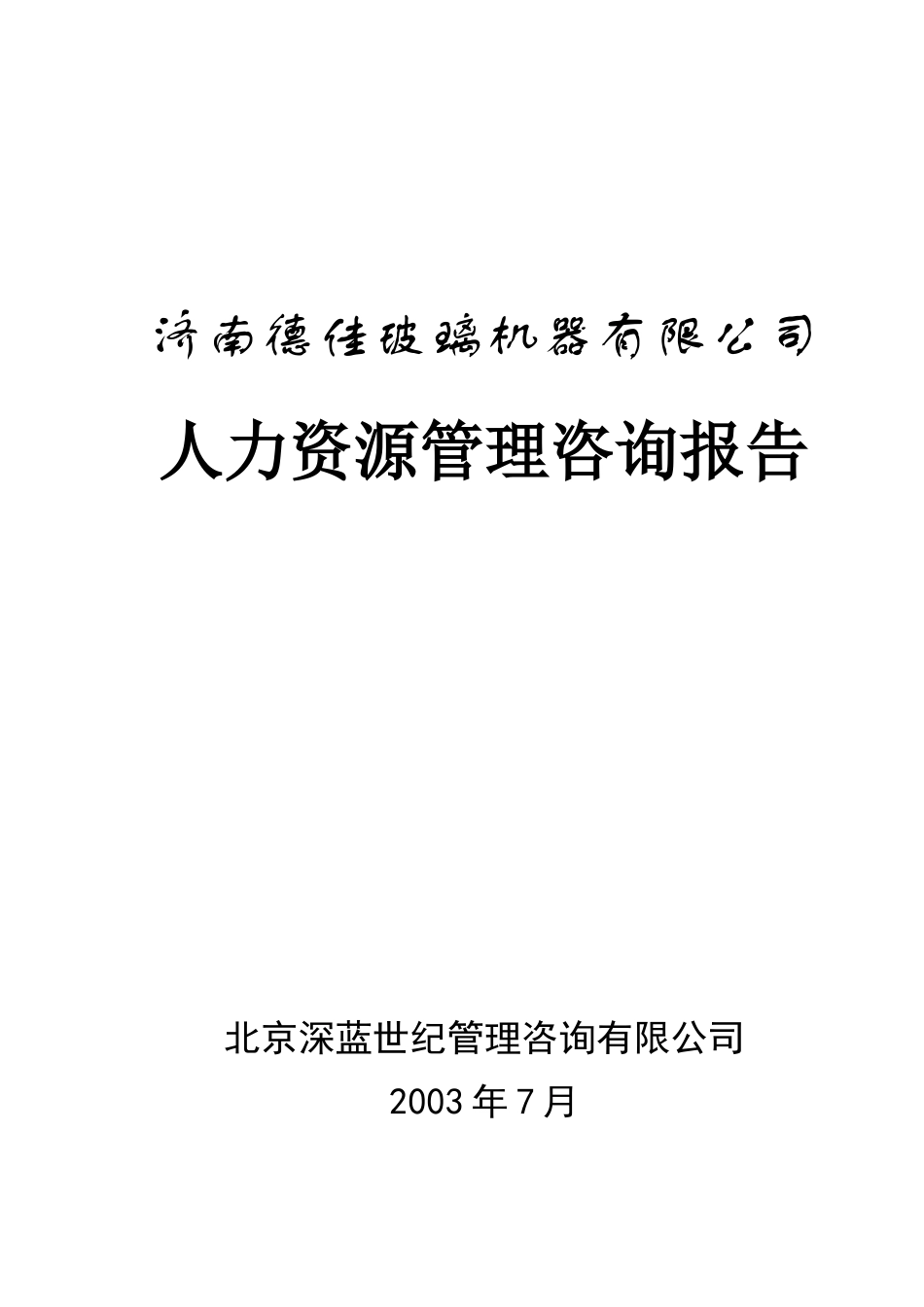 济南德佳玻璃机器有限公司

人力资源管理咨询报告

北京深蓝世纪管理咨询有限公司

2003年7月